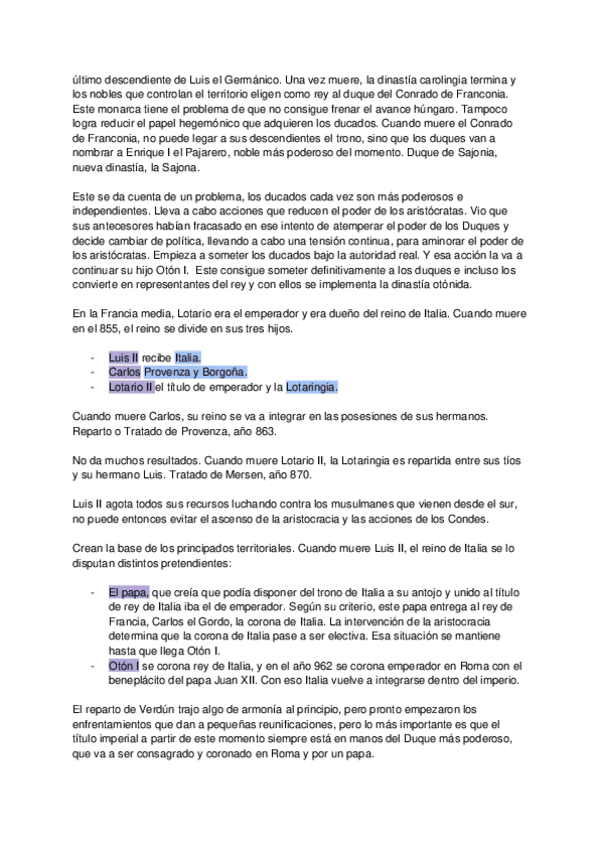 último descendiente de Luis el Germánico. Una vez muere, la dinastía carolingia termina y los nobles que controlan el territorio eligen como rey al duque del Conrado de Franconia. Este monarca tiene el problema de que no consigue frenar el avance húngaro. Tampoco logra reducir el papel hegemónico que adquieren los ducados. Cuando muere el Conrado de Franconia, no puede legar a sus descendientes el trono, sino que los duques van a nombrar a Enrique I el Pajarero, noble más poderoso del momento. Duque de Sajonia, nueva dinastía, la Sajona.

Este se da cuenta de un problema, los ducados cada vez son más poderosos e independientes. Lleva a cabo acciones que reducen el poder de los aristócratas. Vio que sus antecesores habían fracasado en ese intento de atemperar el poder de los Duques y decide cambiar de política, llevando a cabo una tensión continua, para aminorar el poder de los aristócratas. Empieza a someter los ducados bajo la autoridad real. Y esa acción la va a continuar su hijo Otón I. Este consigue someter definitivamente a los duques e incluso los convierte en representantes del rey y con ellos se implementa la dinastía otónida.

En la Francia media, Lotario era el emperador y era dueño del reino de Italia. Cuando muere en el 855, el reino se divide en sus tres hijos.

- Luis II recibe Italia.
- Carlos Provenza y Borgoña.
- Lotario II el título de emperador y la Lotaringia.

Cuando muere Carlos, su reino se va a integrar en las posesiones de sus hermanos. Reparto o Tratado de Provenza, año 863.

No da muchos resultados. Cuando muere Lotario II, la Lotaringia es repartida entre sus tíos y su hermano Luis. Tratado de Mersen, año 870.

Luis II agota todos sus recursos luchando contra los musulmanes que vienen desde el sur, no puede entonces evitar el ascenso de la aristocracia y las acciones de los Condes.

Crean la base de los principados territoriales. Cuando muere Luis II, el reino de Italia se lo disputan distintos pretendientes:

- El papa, que creía que podía disponer del trono de Italia a su antojo y unido al título de rey de Italia iba el de emperador. Según su criterio, este papa entrega al rey de Francia, Carlos el Gordo, la corona de Italia. La intervención de la aristocracia determina que la corona de Italia pase a ser electiva. Esa situación se mantiene hasta que llega Otón I.
- Otón I se corona rey de Italia, y en el año 962 se corona emperador en Roma con el beneplácito del papa Juan XII. Con eso Italia vuelve a integrarse dentro del imperio.

El reparto de Verdún trajo algo de armonía al principio, pero pronto empezaron los enfrentamientos que dan a pequeñas reunificaciones, pero lo más importante es que el título imperial a partir de este momento siempre está en manos del Duque más poderoso, que va a ser consagrado y coronado en Roma y por un papa.